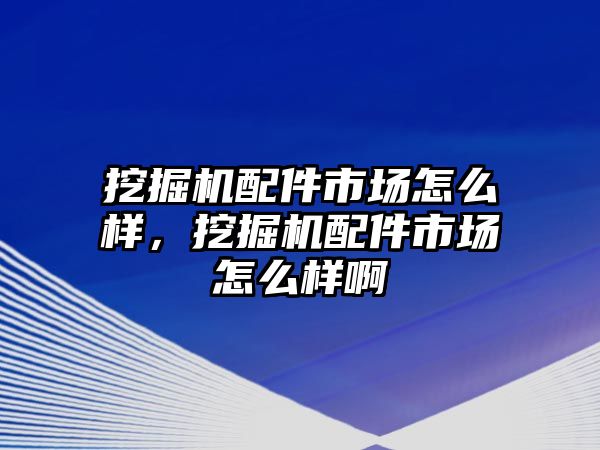 挖掘机配件市场怎么样，挖掘机配件市场怎么样啊